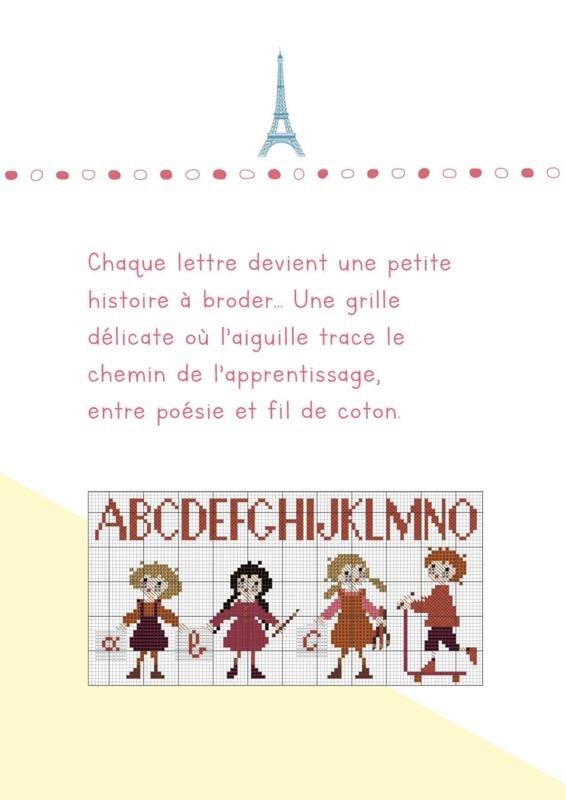 Chaque lettre devient une petite histoire à broder... Une grille délicate où l'aiguille trace le chemin de l'apprentissage, entre poésie et fil de coton.

ABCDEFGHIJKLMNO

a b c